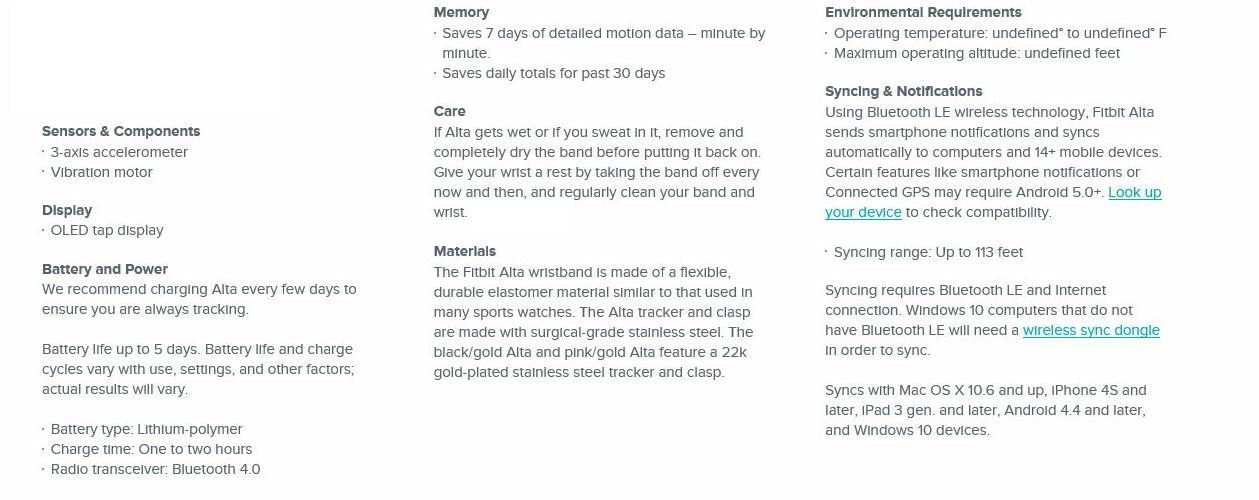 Sensors & Components
· 3-axis accelerometer
· Vibration motor

Display
· OLED tap display

Battery and Power
We recommend charging Alta every few days to ensure you are always tracking.

Battery life up to 5 days. Battery life and charge cycles vary with use, settings, and other factors; actual results will vary.

· Battery type: Lithium-polymer
· Charge time: One to two hours
· Radio transceiver: Bluetooth 4.0

Memory
· Saves 7 days of detailed motion data – minute by minute.
· Saves daily totals for past 30 days

Care
If Alta gets wet or if you sweat in it, remove and completely dry the band before putting it back on. Give your wrist a rest by taking the band off every now and then, and regularly clean your band and wrist.

Materials
The Fitbit Alta wristband is made of a flexible, durable elastomer material similar to that used in many sports watches. The Alta tracker and clasp are made with surgical-grade stainless steel. The black/gold Alta and pink/gold Alta feature a 22k gold-plated stainless steel tracker and clasp.

Environmental Requirements
· Operating temperature: undefined° to undefined° F
· Maximum operating altitude: undefined feet

Syncing & Notifications
Using Bluetooth LE wireless technology, Fitbit Alta sends smartphone notifications and syncs automatically to computers and 14+ mobile devices. Certain features like smartphone notifications or Connected GPS may require Android 5.0+. Look up your device to check compatibility.

· Syncing range: Up to 113 feet

Syncing requires Bluetooth LE and Internet connection. Windows 10 computers that do not have Bluetooth LE will need a wireless sync dongle in order to sync.

Syncs with Mac OS X 10.6 and up, iPhone 4S and later, iPad 3 gen. and later, Android 4.4 and later, and Windows 10 devices.